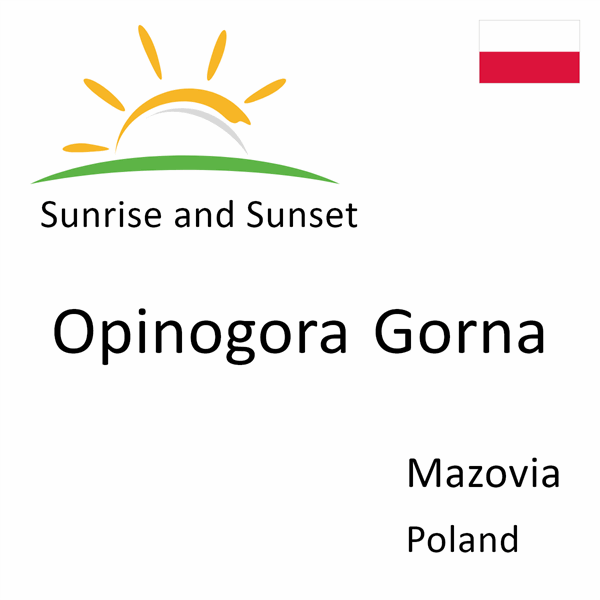 Sunrise and Sunset

Opinogora Gorna

Mazovia
Poland